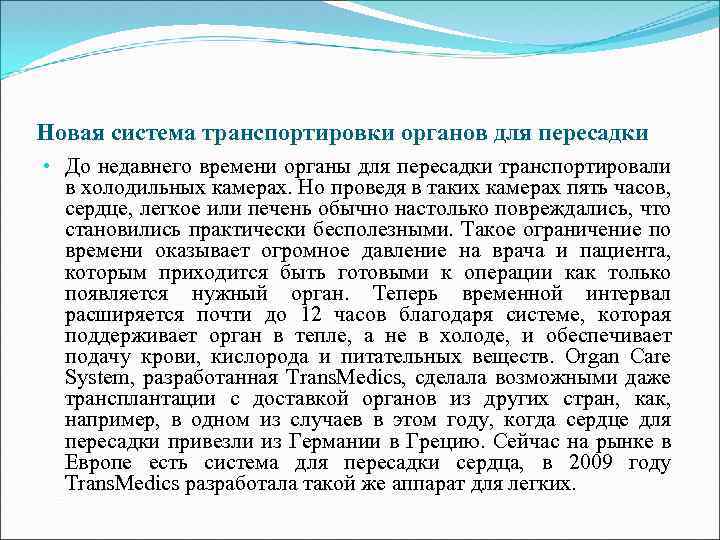 Новая система транспортировки органов для пересадки

• До недавнего времени органы для пересадки транспортировали в холодильных камерах. Но проведя в таких камерах пять часов, сердце, легкое или печень обычно настолько повреждались, что становились практически бесполезными. Такое ограничение по времени оказывает огромное давление на врача и пациента, которым приходится быть готовыми к операции как только появляется нужный орган. Теперь временной интервал расширяется почти до 12 часов благодаря системе, которая поддерживает орган в тепле, а не в холоде, и обеспечивает подачу крови, кислорода и питательных веществ. Organ Care System, разработанная TransMedics, сделала возможными даже трансплантации с доставкой органов из других стран, как, например, в одном из случаев в этом году, когда сердце для пересадки привезли из Германии в Грецию. Сейчас на рынке в Европе есть система для пересадки сердца, в 2009 году TransMedics разработала такой же аппарат для легких.